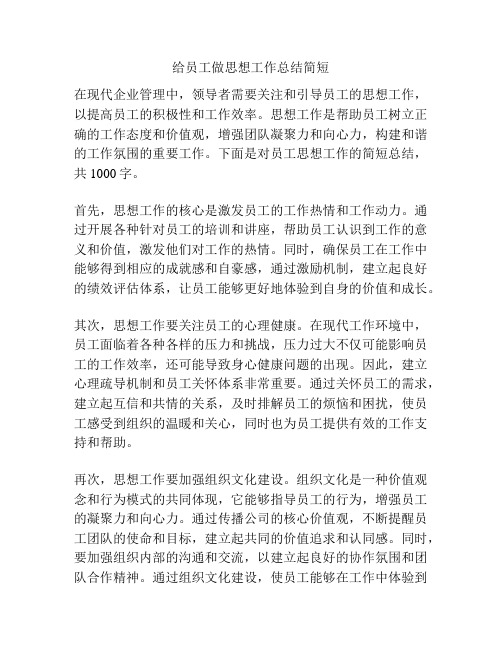 给员工做思想工作总结简短

在现代企业管理中，领导者需要关注和引导员工的思想工作，以提高员工的积极性和工作效率。思想工作是帮助员工树立正确的工作态度和价值观，增强团队凝聚力和向心力，构建和谐的工作氛围的重要工作。下面是对员工思想工作的简短总结，共 1000 字。

首先，思想工作的核心是激发员工的工作热情和工作动力。通过开展各种针对员工的培训和讲座，帮助员工认识到工作的意义和价值，激发他们对工作的热情。同时，确保员工在工作中能够得到相应的成就感和自豪感，通过激励机制，建立起良好的绩效评估体系，让员工能够更好地体验到自身的价值和成长。

其次，思想工作要关注员工的心理健康。在现代工作环境中，员工面临着各种各样的压力和挑战，压力过大不仅可能影响员工的工作效率，还可能导致身心健康问题的出现。因此，建立心理疏导机制和员工关怀体系非常重要。通过关怀员工的需求，建立起互信和共情的关系，及时排解员工的烦恼和困扰，使员工感受到组织的温暖和关心，同时也为员工提供有效的工作支持和帮助。

再次，思想工作要加强组织文化建设。组织文化是一种价值观念和行为模式的共同体现，它能够指导员工的行为，增强员工的凝聚力和向心力。通过传播公司的核心价值观，不断提醒员工团队的使命和目标，建立起共同的价值追求和认同感。同时，要加强组织内部的沟通和交流，以建立起良好的协作氛围和团队合作精神。通过组织文化建设，使员工能够在工作中体验到